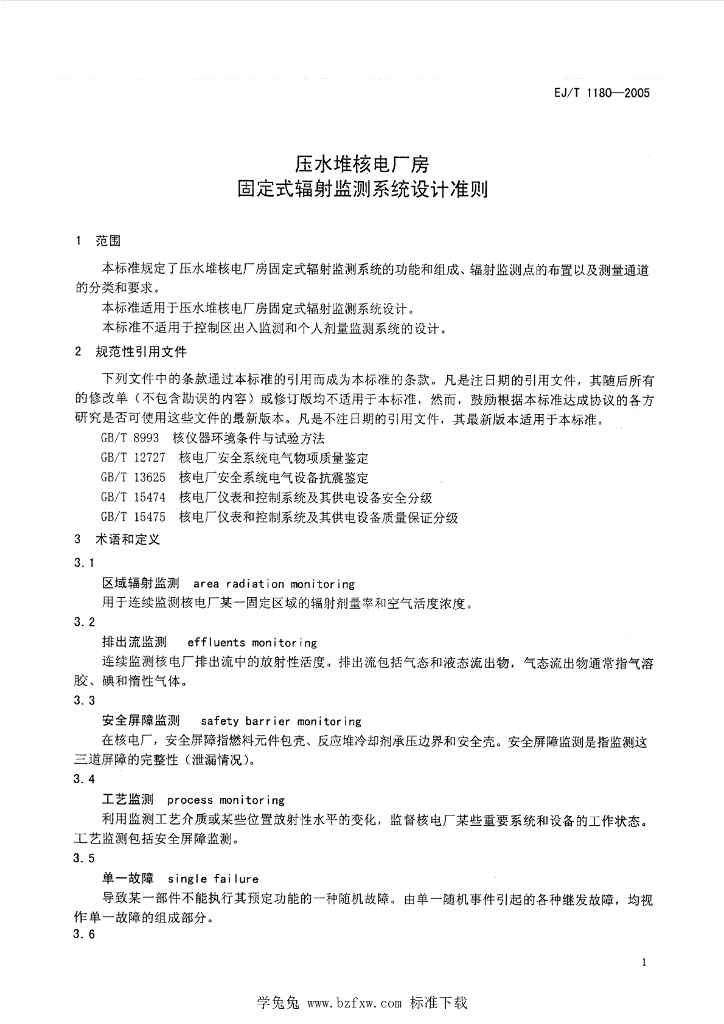 EJ/T 1180—2005

压水堆核电厂房
固定式辐射监测系统设计准则

1 范围

本标准规定了压水堆核电厂房固定式辐射监测系统的功能和组成、辐射监测点的布置以及测量通道的分类和要求。

本标准适用于压水堆核电厂房固定式辐射监测系统设计。

本标准不适用于控制区出入监测和个人剂量监测系统的设计。

2 规范性引用文件

下列文件中的条款通过本标准的引用而成为本标准的条款。凡是注日期的引用文件，其随后所有的修改单（不包含勘误的内容）或修订版均不适用于本标准，然而，鼓励根据本标准达成协议的各方研究是否可使用这些文件的最新版本。凡是不注日期的引用文件，其最新版本适用于本标准。

GB/T 8993 核仪器环境条件与试验方法

GB/T 12727 核电厂安全系统电气物项质量鉴定

GB/T 13625 核电厂安全系统电气设备抗震鉴定

GB/T 15474 核电厂仪表和控制系统及其供电设备安全分级

GB/T 15475 核电厂仪表和控制系统及其供电设备质量保证分级

3 术语和定义

3.1

区域辐射监测 area radiation monitoring

用于连续监测核电厂某一固定区域的辐射剂量率和空气活度浓度。

3.2

排出流监测 effluents monitoring

连续监测核电厂排出流中的放射性活度。排出流包括气态和液态流出物，气态流出物通常指气溶胶、碘和惰性气体。

3.3

安全屏障监测 safety barrier monitoring

在核电厂，安全屏障指燃料元件包壳、反应堆冷却剂承压边界和安全壳。安全屏障监测是指监测这三道屏障的完整性（泄漏情况）。

3.4

工艺监测 process monitoring

利用监测工艺介质或某些位置放射性水平的变化，监督核电厂某些重要系统和设备的工作状态。工艺监测包括安全屏障监测。

3.5

单一故障 single failure

导致某一部件不能执行其预定功能的一种随机故障。由单一随机事件引起的各种继发故障，均视作单一故障的组成部分。

3.6

1

学兔兔 www.bzfxw.com 标准下载